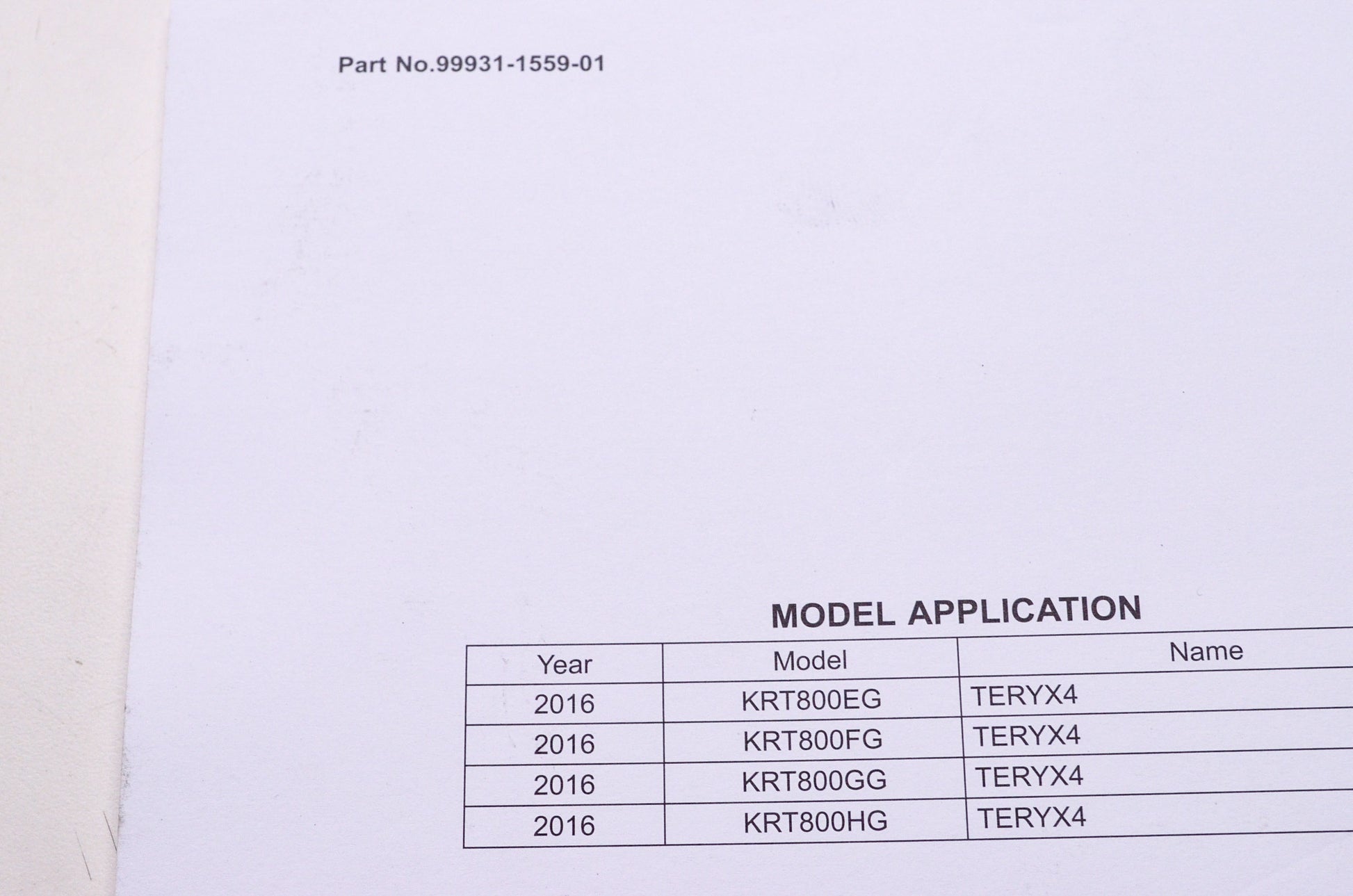 Part No.99931-1559-01

MODEL APPLICATION

| Year | Model | Name |
|---|---|---|
| 2016 | KRT800EG | TERYX4 |
| 2016 | KRT800FG | TERYX4 |
| 2016 | KRT800GG | TERYX4 |
| 2016 | KRT800HG | TERYX4 |